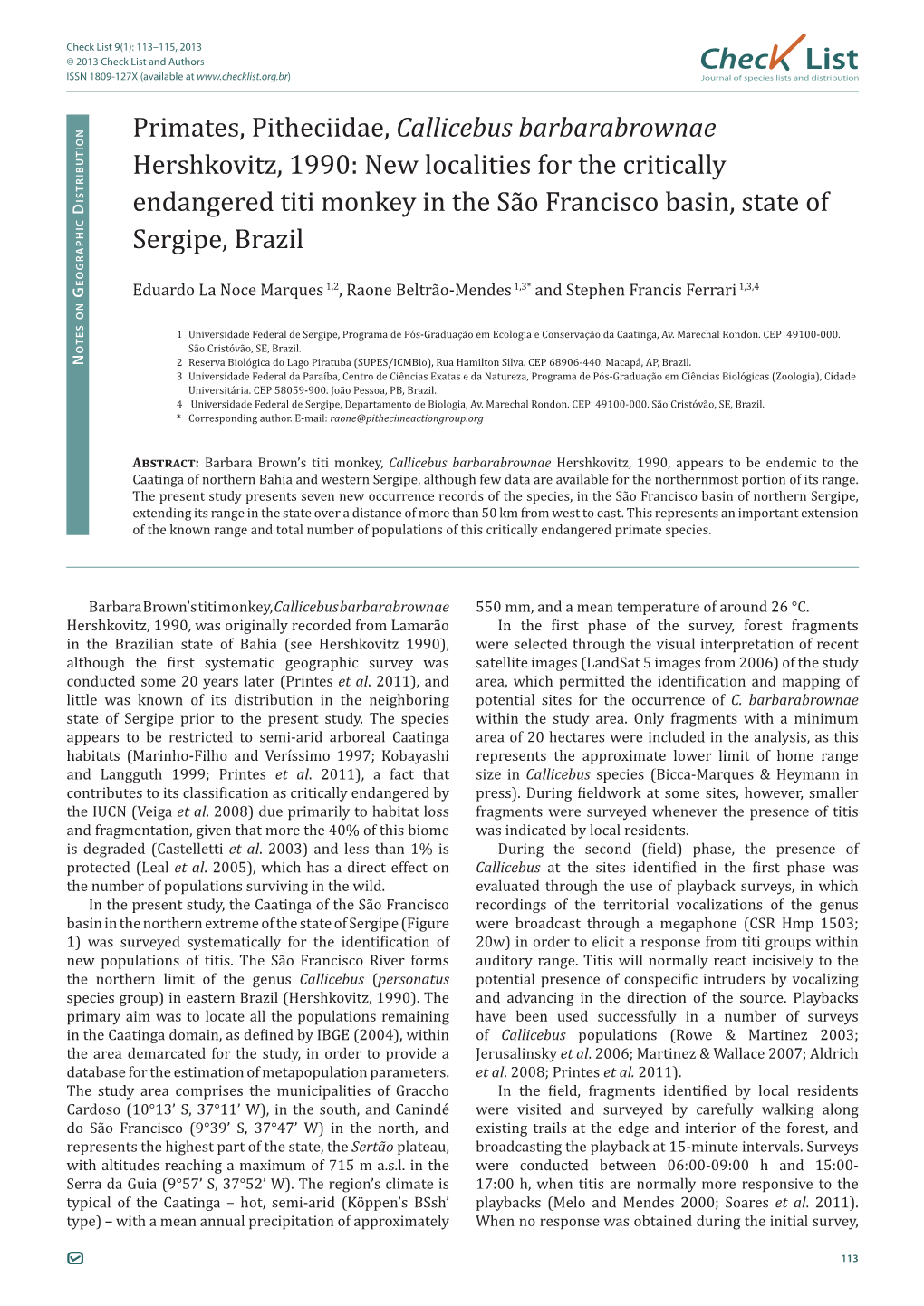 Check List 9(1): 113–115, 2013
© 2013 Check List and Authors
ISSN 1809-127X (available at www.checklist.org.br)

Check List
Journal of species lists and distribution

Notes on Geographic Distribution

Primates, Pitheciidae, Callicebus barbarabrownae Hershkovitz, 1990: New localities for the critically endangered titi monkey in the São Francisco basin, state of Sergipe, Brazil

Eduardo La Noce Marques $^{1,2}$, Raone Beltrão-Mendes $^{1,3*}$ and Stephen Francis Ferrari $^{1,3,4}$

1 Universidade Federal de Sergipe, Programa de Pós-Graduação em Ecologia e Conservação da Caatinga, Av. Marechal Rondon. CEP 49100-000. São Cristóvão, SE, Brazil.
2 Reserva Biológica do Lago Piratuba (SUPES/ICMBio), Rua Hamilton Silva. CEP 68906-440. Macapá, AP, Brazil.
3 Universidade Federal da Paraíba, Centro de Ciências Exatas e da Natureza, Programa de Pós-Graduação em Ciências Biológicas (Zoologia), Cidade Universitária. CEP 58059-900. João Pessoa, PB, Brazil.
4 Universidade Federal de Sergipe, Departamento de Biologia, Av. Marechal Rondon. CEP 49100-000. São Cristóvão, SE, Brazil.
* Corresponding author. E-mail: raone@pitheciineactiongroup.org

Abstract: Barbara Brown's titi monkey, Callicebus barbarabrownae Hershkovitz, 1990, appears to be endemic to the Caatinga of northern Bahia and western Sergipe, although few data are available for the northernmost portion of its range. The present study presents seven new occurrence records of the species, in the São Francisco basin of northern Sergipe, extending its range in the state over a distance of more than 50 km from west to east. This represents an important extension of the known range and total number of populations of this critically endangered primate species.

Barbara Brown's titi monkey, Callicebus barbarabrownae Hershkovitz, 1990, was originally recorded from Lamarão in the Brazilian state of Bahia (see Hershkovitz 1990), although the first systematic geographic survey was conducted some 20 years later (Printes et al. 2011), and little was known of its distribution in the neighboring state of Sergipe prior to the present study. The species appears to be restricted to semi-arid arboreal Caatinga habitats (Marinho-Filho and Veríssimo 1997; Kobayashi and Langguth 1999; Printes et al. 2011), a fact that contributes to its classification as critically endangered by the IUCN (Veiga et al. 2008) due primarily to habitat loss and fragmentation, given that more the 40% of this biome is degraded (Castelletti et al. 2003) and less than 1% is protected (Leal et al. 2005), which has a direct effect on the number of populations surviving in the wild.

In the present study, the Caatinga of the São Francisco basin in the northern extreme of the state of Sergipe (Figure 1) was surveyed systematically for the identification of new populations of titis. The São Francisco River forms the northern limit of the genus Callicebus (personatus species group) in eastern Brazil (Hershkovitz, 1990). The primary aim was to locate all the populations remaining in the Caatinga domain, as defined by IBGE (2004), within the area demarcated for the study, in order to provide a database for the estimation of metapopulation parameters. The study area comprises the municipalities of Graccho Cardoso (10°13' S, 37°11' W), in the south, and Canindé do São Francisco (9°39' S, 37°47' W) in the north, and represents the highest part of the state, the Sertão plateau, with altitudes reaching a maximum of 715 m a.s.l. in the Serra da Guia (9°57' S, 37°52' W). The region's climate is typical of the Caatinga – hot, semi-arid (Köppen's BSsh' type) – with a mean annual precipitation of approximately 550 mm, and a mean temperature of around 26 °C.

In the first phase of the survey, forest fragments were selected through the visual interpretation of recent satellite images (LandSat 5 images from 2006) of the study area, which permitted the identification and mapping of potential sites for the occurrence of C. barbarabrownae within the study area. Only fragments with a minimum area of 20 hectares were included in the analysis, as this represents the approximate lower limit of home range size in Callicebus species (Bicca-Marques & Heymann in press). During fieldwork at some sites, however, smaller fragments were surveyed whenever the presence of titis was indicated by local residents.

During the second (field) phase, the presence of Callicebus at the sites identified in the first phase was evaluated through the use of playback surveys, in which recordings of the territorial vocalizations of the genus were broadcast through a megaphone (CSR Hmp 1503; 20w) in order to elicit a response from titi groups within auditory range. Titis will normally react incisively to the potential presence of conspecific intruders by vocalizing and advancing in the direction of the source. Playbacks have been used successfully in a number of surveys of Callicebus populations (Rowe & Martinez 2003; Jerusalinsky et al. 2006; Martinez & Wallace 2007; Aldrich et al. 2008; Printes et al. 2011).

In the field, fragments identified by local residents were visited and surveyed by carefully walking along existing trails at the edge and interior of the forest, and broadcasting the playback at 15-minute intervals. Surveys were conducted between 06:00-09:00 h and 15:00-17:00 h, when titis are normally more responsive to the playbacks (Melo and Mendes 2000; Soares et al. 2011). When no response was obtained during the initial survey,

113